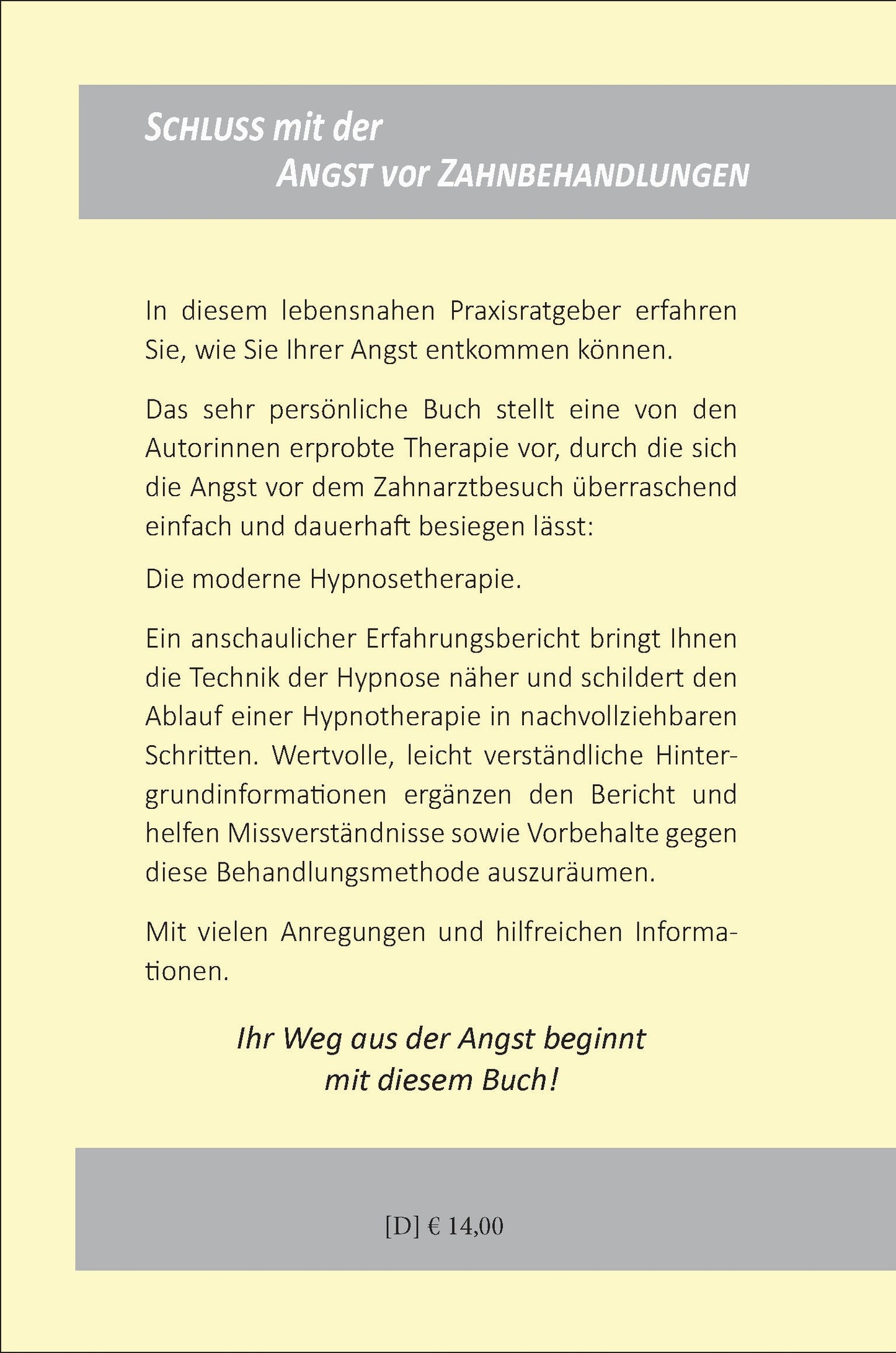 SCHLUSS mit der
ANGST vor ZAHNBEHANDLUNGEN

In diesem lebensnahen Praxisratgeber erfahren Sie, wie Sie Ihrer Angst entkommen können.

Das sehr persönliche Buch stellt eine von den Autorinnen erprobte Therapie vor, durch die sich die Angst vor dem Zahnarztbesuch überraschend einfach und dauerhaft besiegen lässt:

Die moderne Hypnosetherapie.

Ein anschaulicher Erfahrungsbericht bringt Ihnen die Technik der Hypnose näher und schildert den Ablauf einer Hypnotherapie in nachvollziehbaren Schritten. Wertvolle, leicht verständliche Hintergrundinformationen ergänzen den Bericht und helfen Missverständnisse sowie Vorbehalte gegen diese Behandlungsmethode auszuräumen.

Mit vielen Anregungen und hilfreichen Informationen.

Ihr Weg aus der Angst beginnt
mit diesem Buch!

[D] € 14,00